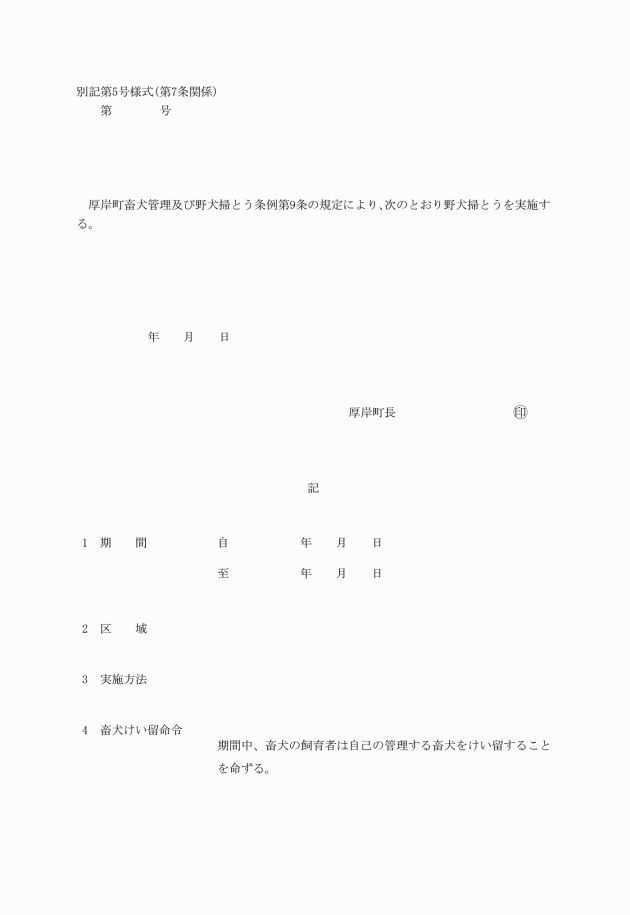 別記第5号様式(第7条関係)

第　　　号

厚岸町畜犬管理及び野犬掃とう条例第9条の規定により、次のとおり野犬掃とうを実施する。

年　　月　　日

厚岸町長　　　　　　　㊞

記

1　期　　間　　　自　　　年　　月　　日

至　　　年　　月　　日

2　区　　域

3　実施方法

4　畜犬けい留命令

期間中、畜犬の飼育者は自己の管理する畜犬をけい留することを命ずる。